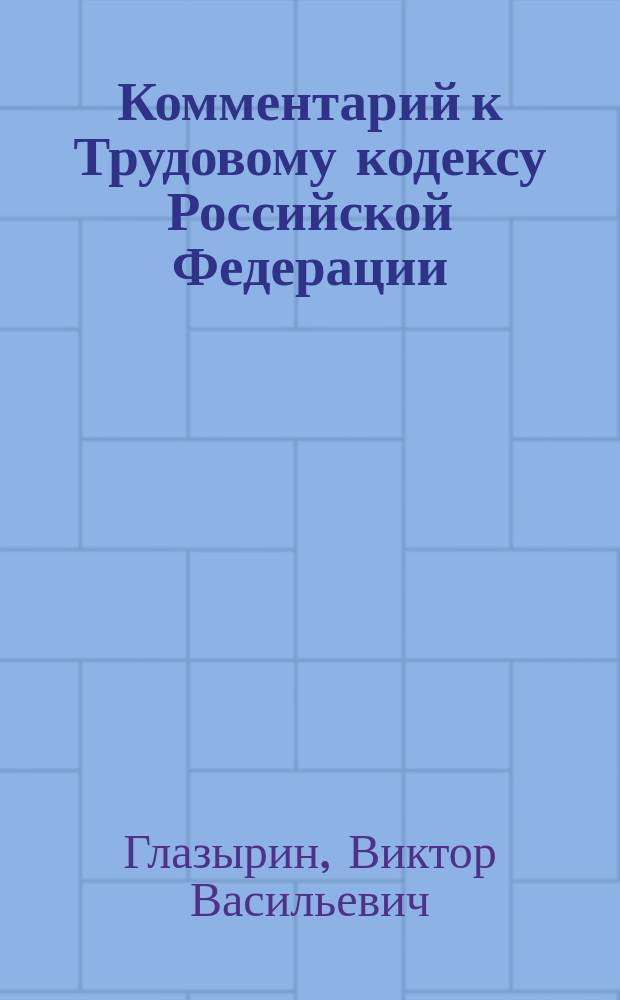 Комментарий к Трудовому кодексу Российской Федерации

Глазырин, Виктор Васильевич